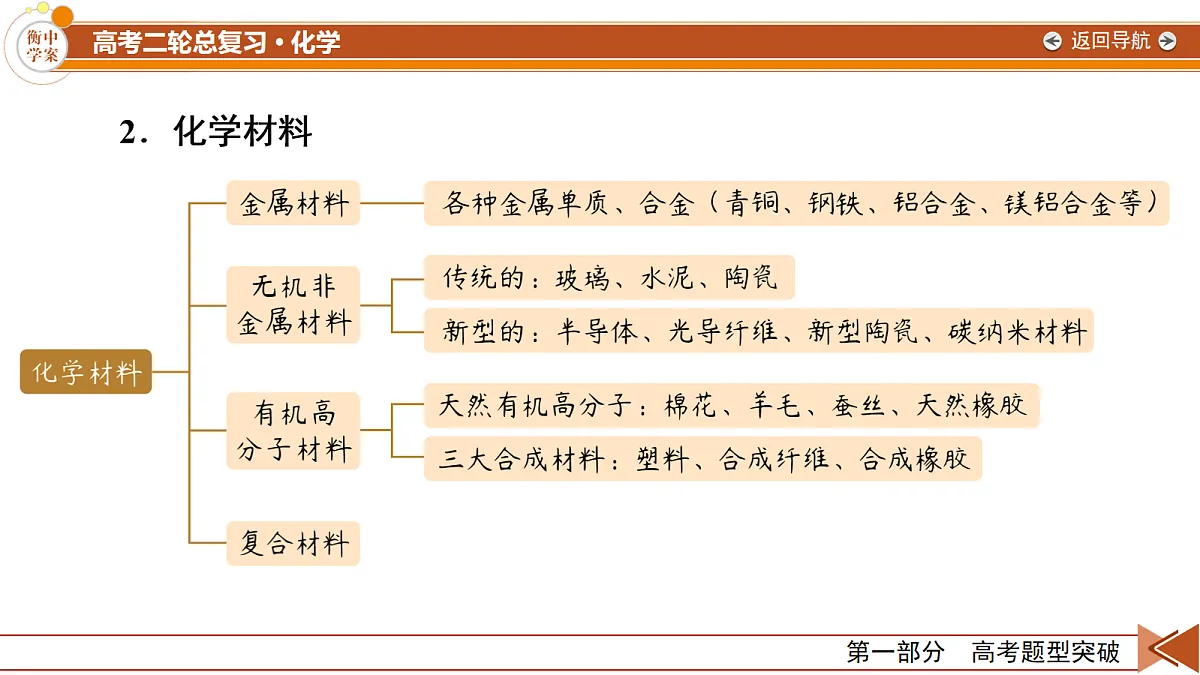 衡中学案

高考二轮总复习·化学

返回导航

2．化学材料

化学材料

金属材料

各种金属单质、合金（青铜、钢铁、铝合金、镁铝合金等）

无机非金属材料

传统的：玻璃、水泥、陶瓷

新型的：半导体、光导纤维、新型陶瓷、碳纳米材料

有机高分子材料

天然有机高分子：棉花、羊毛、蚕丝、天然橡胶

三大合成材料：塑料、合成纤维、合成橡胶

复合材料

第一部分　高考题型突破